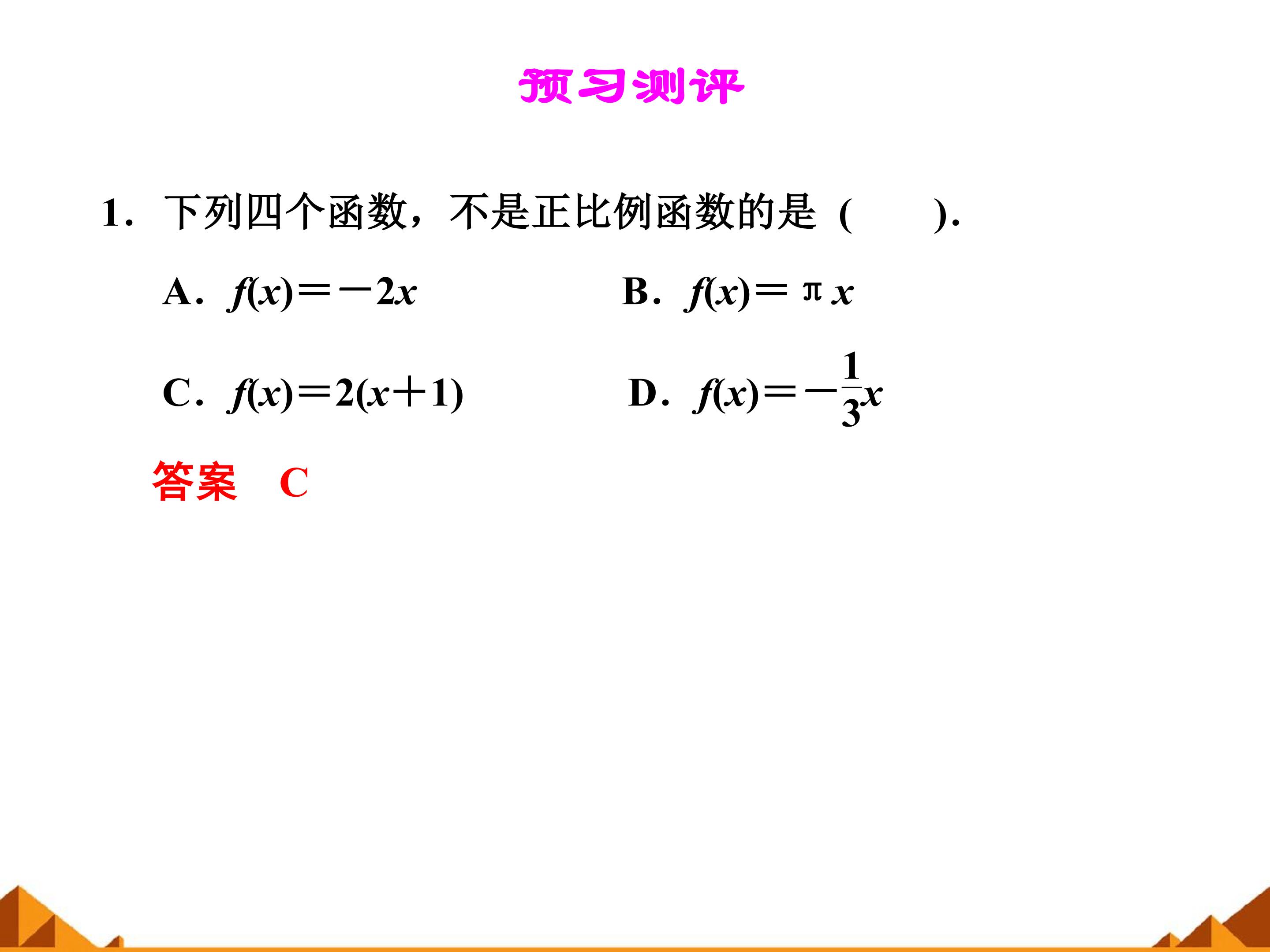 预习测评

1.下列四个函数，不是正比例函数的是（    ）.

A.$f(x)=-2x$  B.$f(x)=\pi x$

C.$f(x)=2(x+1)$  D.$f(x)=-\frac{1}{3}x$

答案 C